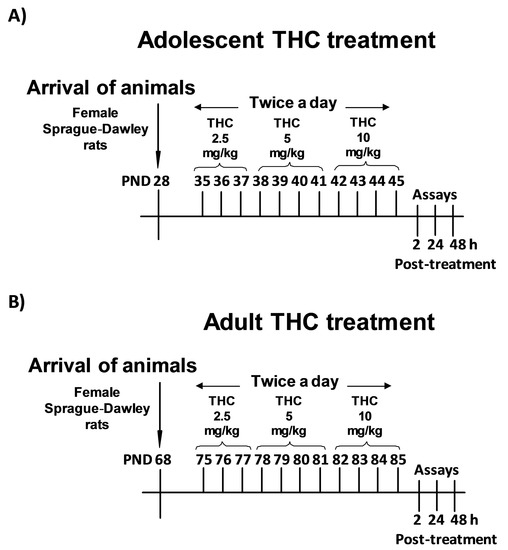 A)

Adolescent THC treatment

Arrival of animals

Female Sprague-Dawley rats

Twice a day

THC 2.5 mg/kg

THC 5 mg/kg

THC 10 mg/kg

PND 28 35 36 37 38 39 40 41 42 43 44 45

Assays

2 24 48 h

Post-treatment

B)

Adult THC treatment

Arrival of animals

Female Sprague-Dawley rats

Twice a day

THC 2.5 mg/kg

THC 5 mg/kg

THC 10 mg/kg

PND 68 75 76 77 78 79 80 81 82 83 84 85

Assays

2 24 48 h

Post-treatment